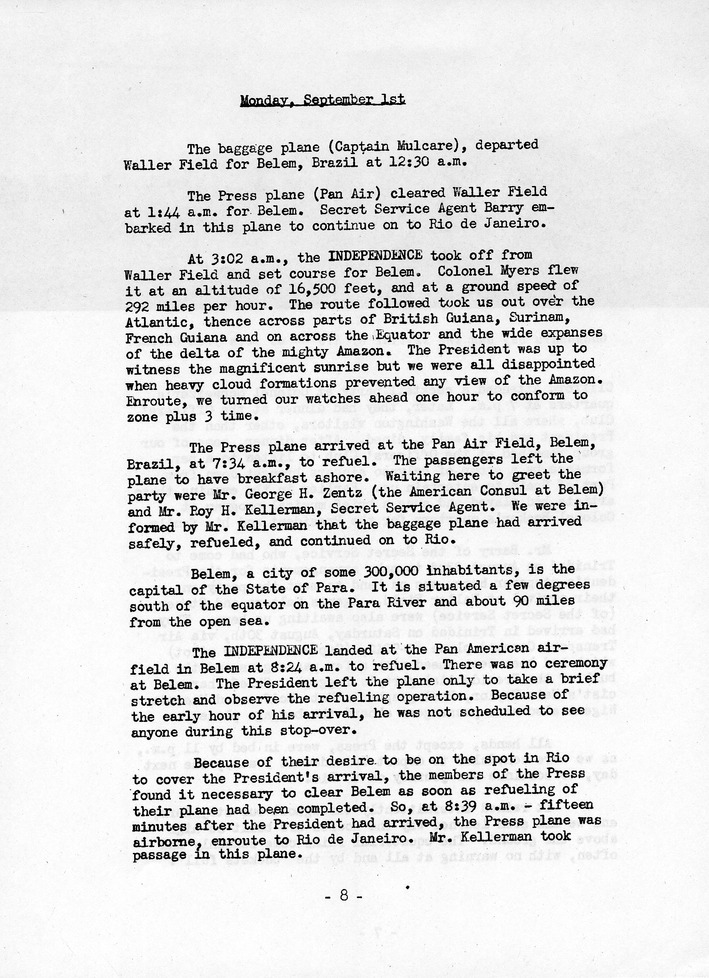 Monday, September 1st

The baggage plane (Captain Mulcare), departed Waller Field for Belem, Brazil at 12:30 a.m.

The Press plane (Pan Air) cleared Waller Field at 1:44 a.m. for Belem. Secret Service Agent Barry embarked in this plane to continue on to Rio de Janeiro.

At 3:02 a.m., the INDEPENDENCE took off from Waller Field and set course for Belem. Colonel Myers flew it at an altitude of 16,500 feet, and at a ground speed of 292 miles per hour. The route followed took us out over the Atlantic, thence across parts of British Guiana, Surinam, French Guiana and on across the Equator and the wide expanses of the delta of the mighty Amazon. The President was up to witness the magnificent sunrise but we were all disappointed when heavy cloud formations prevented any view of the Amazon. Enroute, we turned our watches ahead one hour to conform to zone plus 3 time.

The Press plane arrived at the Pan Air Field, Belem, Brazil, at 7:34 a.m., to refuel. The passengers left the plane to have breakfast ashore. Waiting here to greet the party were Mr. George H. Zentz (the American Consul at Belem) and Mr. Roy H. Kellerman, Secret Service Agent. We were informed by Mr. Kellerman that the baggage plane had arrived safely, refueled, and continued on to Rio.

Belem, a city of some 300,000 inhabitants, is the capital of the State of Para. It is situated a few degrees south of the equator on the Para River and about 90 miles from the open sea.

The INDEPENDENCE landed at the Pan American airfield in Belem at 8:24 a.m. to refuel. There was no ceremony at Belem. The President left the plane only to take a brief stretch and observe the refueling operation. Because of the early hour of his arrival, he was not scheduled to see anyone during this stop-over.

Because of their desire to be on the spot in Rio to cover the President's arrival, the members of the Press found it necessary to clear Belem as soon as refueling of their plane had been completed. So, at 8:39 a.m. - fifteen minutes after the President had arrived, the Press plane was airborne, enroute to Rio de Janeiro. Mr. Kellerman took passage in this plane.

- 8 -